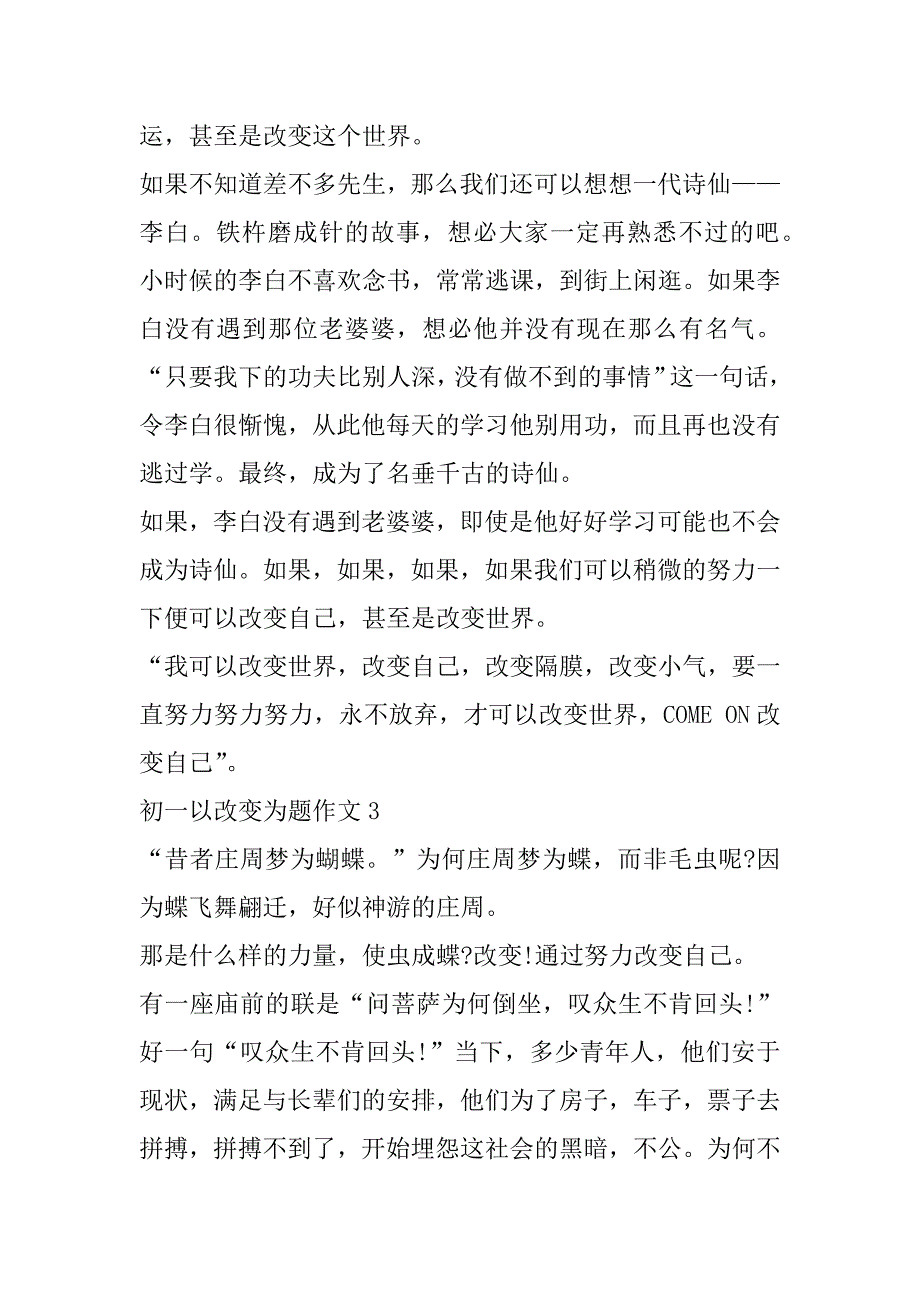 运，甚至是改变这个世界。

如果不知道差不多先生，那么我们还可以想想一代诗仙——李白。铁杵磨成针的故事，想必大家一定再熟悉不过的吧。小时候的李白不喜欢念书，常常逃课，到街上闲逛。如果李白没有遇到那位老婆婆，想必他并没有现在那么有名气。

“只要我下的功夫比别人深，没有做不到的事情”这一句话，令李白很惭愧，从此他每天的学习他别用功，而且再也没有逃过学。最终，成为了名垂千古的诗仙。

如果，李白没有遇到老婆婆，即使是他好好学习可能也不会成为诗仙。如果，如果，如果，如果我们可以稍微的努力一下便可以改变自己，甚至是改变世界。

“我可以改变世界，改变自己，改变隔膜，改变小气，要一直努力努力努力，永不放弃，才可以改变世界，COME ON 改变自己”。

初一以改变为题作文 3

“昔者庄周梦为蝴蝶。”为何庄周梦为蝶，而非毛虫呢?因为蝶飞舞翩迁，好似神游的庄周。

那是什么样的力量，使虫成蝶?改变!通过努力改变自己。

有一座庙前的联是“问菩萨为何倒坐，叹众生不肯回头!”好一句“叹众生不肯回头!”当下，多少青年人，他们安于现状，满足与长辈们的安排，他们为了房子，车子，票子去拼搏，拼搏不到了，开始埋怨这社会的黑暗，不公。为何不